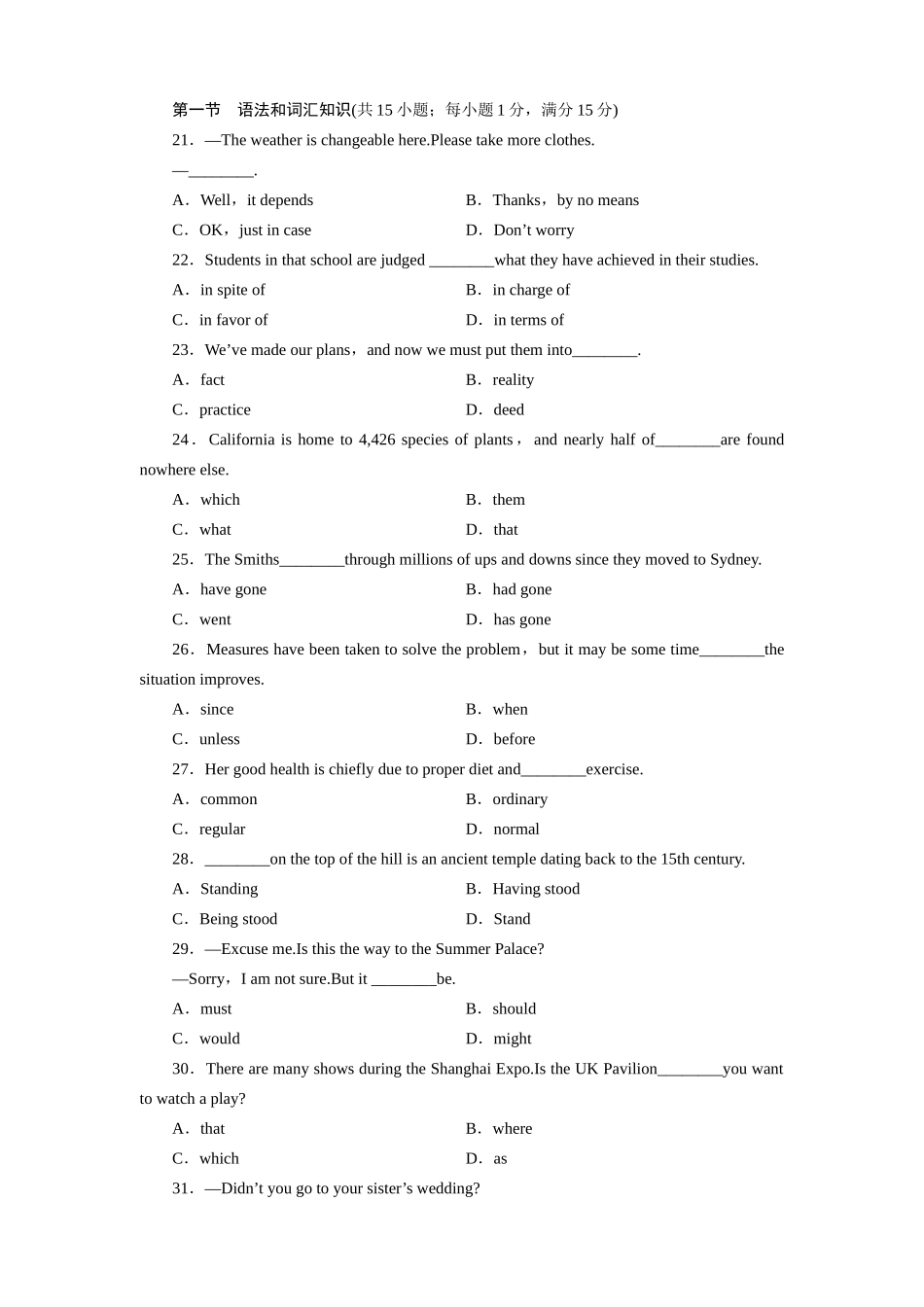 第一节 语法和词汇知识(共15小题；每小题1分，满分15分)

21．—The weather is changeable here.Please take more clothes.

—____.

A．Well，it depends B．Thanks，by no means

C．OK，just in case D．Don't worry

22．Students in that school are judged ____what they have achieved in their studies.

A．in spite of B．in charge of

C．in favor of D．in terms of

23．We've made our plans，and now we must put them into____.

A．fact B．reality

C．practice D．deed

24．California is home to 4,426 species of plants，and nearly half of____are found nowhere else.

A．which B．them

C．what D．that

25．The Smiths____through millions of ups and downs since they moved to Sydney.

A．have gone B．had gone

C．went D．has gone

26．Measures have been taken to solve the problem，but it may be some time____the situation improves.

A．since B．when

C．unless D．before

27．Her good health is chiefly due to proper diet and____exercise.

A．common B．ordinary

C．regular D．normal

28．____on the top of the hill is an ancient temple dating back to the 15th century.

A．Standing B．Having stood

C．Being stood D．Stand

29．—Excuse me.Is this the way to the Summer Palace?

—Sorry，I am not sure.But it ____be.

A．must B．should

C．would D．might

30．There are many shows during the Shanghai Expo.Is the UK Pavilion____you want to watch a play?

A．that B．where

C．which D．as

31．—Didn't you go to your sister's wedding?